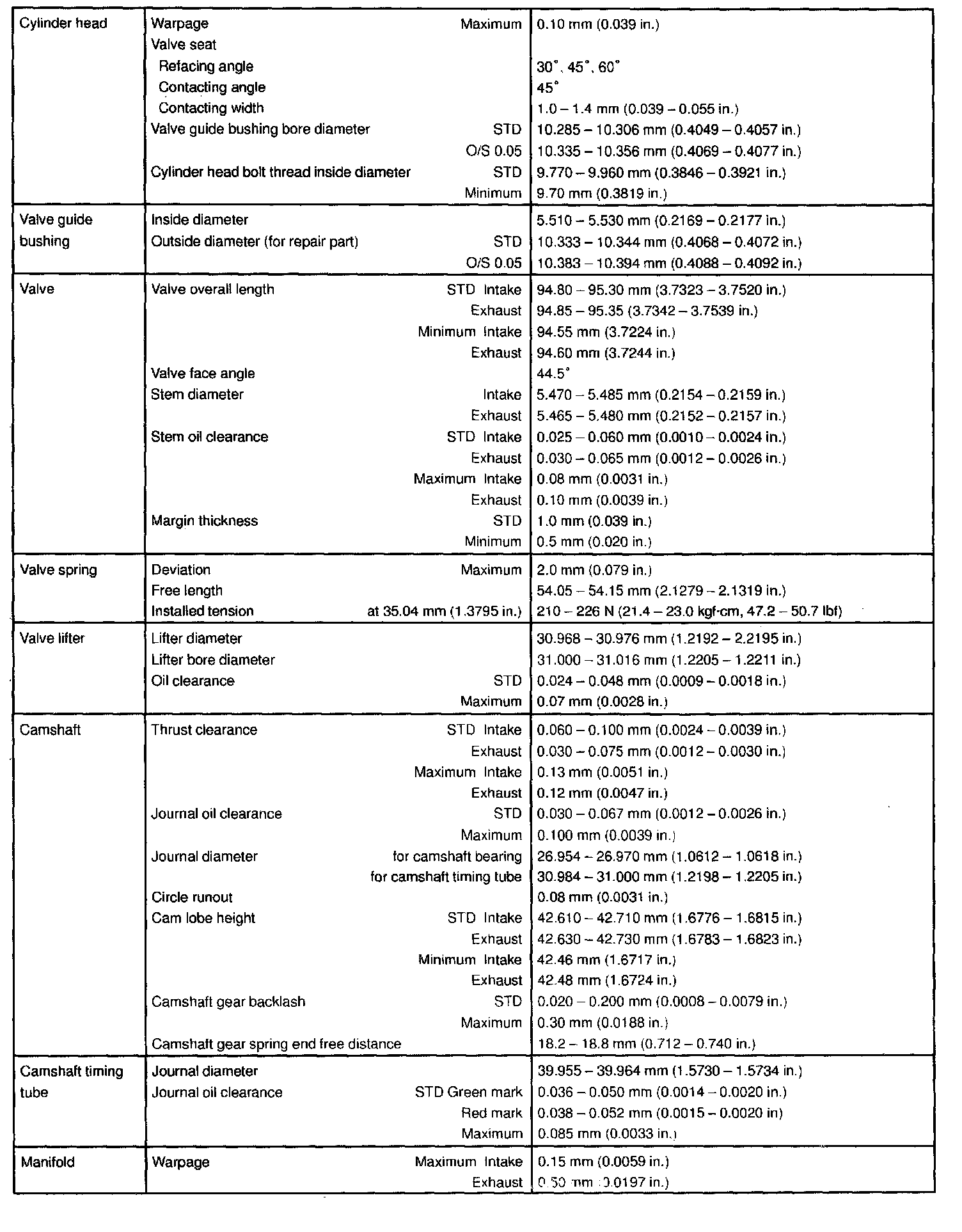 | | | |
|---|---|---|
| Cylinder head | Warpage Maximum | 0.10 mm (0.039 in.) |
| | Valve seat | |
| | Refacing angle | 30°, 45°, 60° |
| | Contacting angle | 45° |
| | Contacting width | 1.0 – 1.4 mm (0.039 – 0.055 in.) |
| | Valve guide bushing bore diameter STD | 10.285 – 10.306 mm (0.4049 – 0.4057 in.) |
| | O/S 0.05 | 10.335 – 10.356 mm (0.4069 – 0.4077 in.) |
| | Cylinder head bolt thread inside diameter STD | 9.770 – 9.960 mm (0.3846 – 0.3921 in.) |
| | Minimum | 9.70 mm (0.3819 in.) |
| Valve guide bushing | Inside diameter | 5.510 – 5.530 mm (0.2169 – 0.2177 in.) |
| | Outside diameter (for repair part) STD | 10.333 – 10.344 mm (0.4068 – 0.4072 in.) |
| | O/S 0.05 | 10.383 – 10.394 mm (0.4088 – 0.4092 in.) |
| Valve | Valve overall length STD Intake | 94.80 – 95.30 mm (3.7323 – 3.7520 in.) |
| | Exhaust | 94.85 – 95.35 (3.7342 – 3.7539 in.) |
| | Minimum Intake | 94.55 mm (3.7224 in.) |
| | Exhaust | 94.60 mm (3.7244 in.) |
| | Valve face angle | 44.5° |
| | Stem diameter Intake | 5.470 – 5.485 mm (0.2154 – 0.2159 in.) |
| | Exhaust | 5.465 – 5.480 mm (0.2152 – 0.2157 in.) |
| | Stem oil clearance STD Intake | 0.025 – 0.060 mm (0.0010 – 0.0024 in.) |
| | Exhaust | 0.030 – 0.065 mm (0.0012 – 0.0026 in.) |
| | Maximum Intake | 0.08 mm (0.0031 in.) |
| | Exhaust | 0.10 mm (0.0039 in.) |
| | Margin thickness STD | 1.0 mm (0.039 in.) |
| | Minimum | 0.5 mm (0.020 in.) |
| Valve spring | Deviation Maximum | 2.0 mm (0.079 in.) |
| | Free length | 54.05 – 54.15 mm (2.1279 – 2.1319 in.) |
| | Installed tension at 35.04 mm (1.3795 in.) | 210 – 226 N (21.4 – 23.0 kgf·cm, 47.2 – 50.7 lbf) |
| Valve lifter | Lifter diameter | 30.968 – 30.976 mm (1.2192 – 2.2195 in.) |
| | Lifter bore diameter | 31.000 – 31.016 mm (1.2205 – 1.2211 in.) |
| | Oil clearance STD | 0.024 – 0.048 mm (0.0009 – 0.0018 in.) |
| | Maximum | 0.07 mm (0.0028 in.) |
| Camshaft | Thrust clearance STD Intake | 0.060 – 0.100 mm (0.0024 – 0.0039 in.) |
| | Exhaust | 0.030 – 0.075 mm (0.0012 – 0.0030 in.) |
| | Maximum Intake | 0.13 mm (0.0051 in.) |
| | Exhaust | 0.12 mm (0.0047 in.) |
| | Journal oil clearance STD | 0.030 – 0.067 mm (0.0012 – 0.0026 in.) |
| | Maximum | 0.100 mm (0.0039 in.) |
| | Journal diameter for camshaft bearing | 26.954 – 26.970 mm (1.0612 – 1.0618 in.) |
| | for camshaft timing tube | 30.984 – 31.000 mm (1.2198 – 1.2205 in.) |
| | Circle runout | 0.08 mm (0.0031 in.) |
| | Cam lobe height STD Intake | 42.610 – 42.710 mm (1.6776 – 1.6815 in.) |
| | Exhaust | 42.630 – 42.730 mm (1.6783 – 1.6823 in.) |
| | Minimum Intake | 42.46 mm (1.6717 in.) |
| | Exhaust | 42.48 mm (1.6724 in.) |
| | Camshaft gear backlash STD | 0.020 – 0.200 mm (0.0008 – 0.0079 in.) |
| | Maximum | 0.30 mm (0.0188 in.) |
| | Camshaft gear spring end free distance | 18.2 – 18.8 mm (0.712 – 0.740 in.) |
| Camshaft timing tube | Journal diameter | 39.955 – 39.964 mm (1.5730 – 1.5734 in.) |
| | Journal oil clearance STD Green mark | 0.036 – 0.050 mm (0.0014 – 0.0020 in.) |
| | Red mark | 0.038 – 0.052 mm (0.0015 – 0.0020 in) |
| | Maximum | 0.085 mm (0.0033 in.) |
| Manifold | Warpage Maximum Intake | 0.15 mm (0.0059 in.) |
| | Exhaust | 0.50 mm (0.0197 in.) |